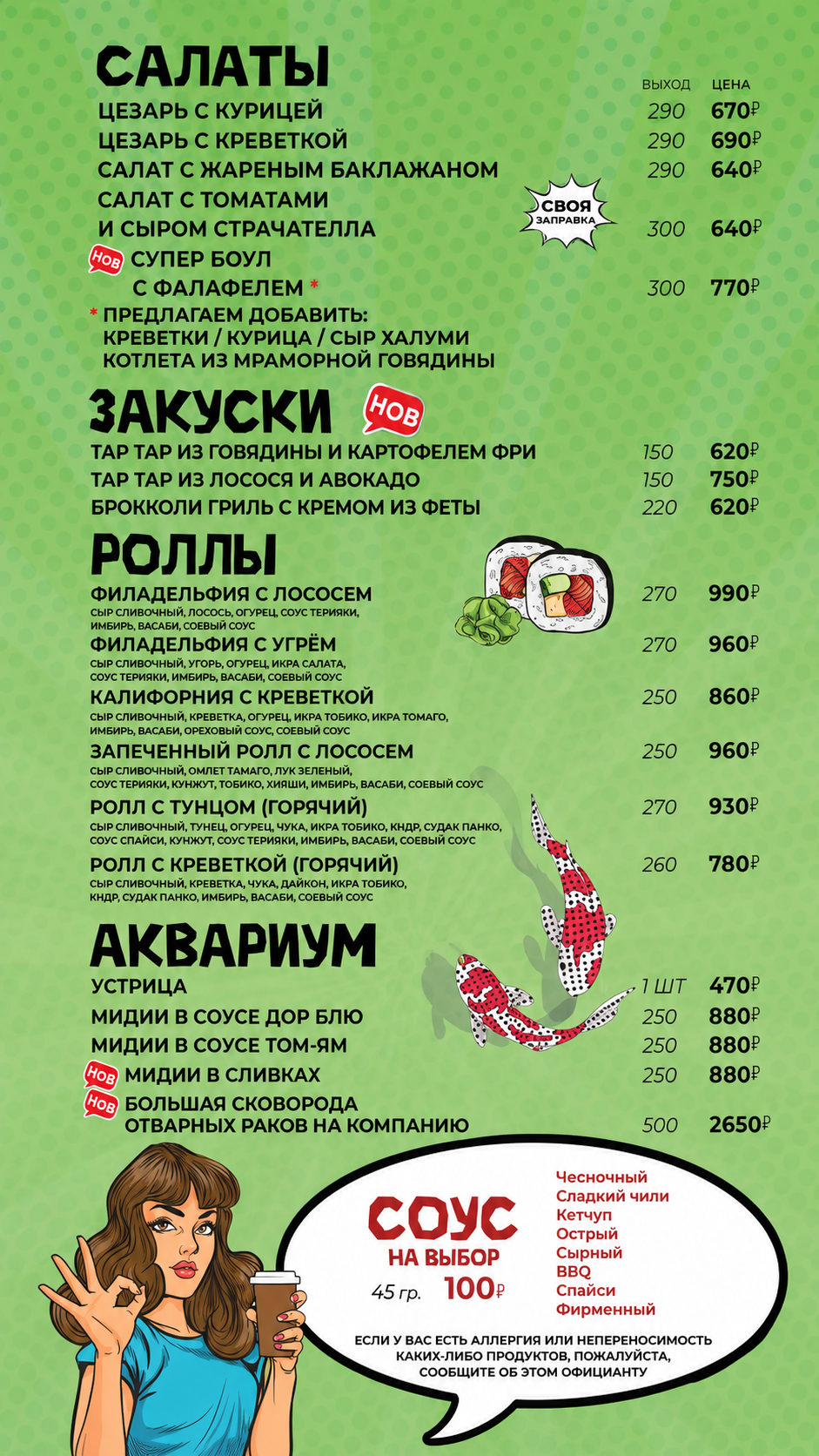 САЛАТЫ

ВЫХОД ЦЕНА

ЦЕЗАРЬ С КУРИЦЕЙ 290 670₽
ЦЕЗАРЬ С КРЕВЕТКОЙ 290 690₽
САЛАТ С ЖАРЕНЫМ БАКЛАЖАНОМ 290 640₽
САЛАТ С ТОМАТАМИ И СЫРОМ СТРАЧАТЕЛЛА 300 640₽

СВОЯ ЗАПРАВКА

НОВ СУПЕР БОУЛ С ФАЛАФЕЛЕМ * 300 770₽

* ПРЕДЛАГАЕМ ДОБАВИТЬ:
КРЕВЕТКИ / КУРИЦА / СЫР ХАЛУМИ
КОТЛЕТА ИЗ МРАМОРНОЙ ГОВЯДИНЫ

ЗАКУСКИ НОВ

ТАР ТАР ИЗ ГОВЯДИНЫ И КАРТОФЕЛЕМ ФРИ 150 620₽
ТАР ТАР ИЗ ЛОСОСЯ И АВОКАДО 150 750₽
БРОККОЛИ ГРИЛЬ С КРЕМОМ ИЗ ФЕТЫ 220 620₽

РОЛЛЫ

ФИЛАДЕЛЬФИЯ С ЛОСОСЕМ 270 990₽
СЫР СЛИВОЧНЫЙ, ЛОСОСЬ, ОГУРЕЦ, СОУС ТЕРИЯКИ, ИМБИРЬ, ВАСАБИ, СОЕВЫЙ СОУС

ФИЛАДЕЛЬФИЯ С УГРЁМ 270 960₽
СЫР СЛИВОЧНЫЙ, УГОРЬ, ОГУРЕЦ, ИКРА САЛАТА, СОУС ТЕРИЯКИ, ИМБИРЬ, ВАСАБИ, СОЕВЫЙ СОУС

КАЛИФОРНИЯ С КРЕВЕТКОЙ 250 860₽
СЫР СЛИВОЧНЫЙ, КРЕВЕТКА, ОГУРЕЦ, ИКРА ТОБИКО, ИКРА ТОМАГО, ИМБИРЬ, ВАСАБИ, ОРЕХОВЫЙ СОУС, СОЕВЫЙ СОУС

ЗАПЕЧЕННЫЙ РОЛЛ С ЛОСОСЕМ 250 960₽
СЫР СЛИВОЧНЫЙ, ОМЛЕТ ТАМАГО, ЛУК ЗЕЛЕНЫЙ, СОУС ТЕРИЯКИ, КУНЖУТ, ТОБИКО, ХИЯШИ, ИМБИРЬ, ВАСАБИ, СОЕВЫЙ СОУС

РОЛЛ С ТУНЦОМ (ГОРЯЧИЙ) 270 930₽
СЫР СЛИВОЧНЫЙ, ТУНЕЦ, ОГУРЕЦ, ЧУКА, ИКРА ТОБИКО, КНДР, СУДАК ПАНКО, СОУС СПАЙСИ, КУНЖУТ, СОУС ТЕРИЯКИ, ИМБИРЬ, ВАСАБИ, СОЕВЫЙ СОУС

РОЛЛ С КРЕВЕТКОЙ (ГОРЯЧИЙ) 260 780₽
СЫР СЛИВОЧНЫЙ, КРЕВЕТКА, ЧУКА, ДАЙКОН, ИКРА ТОБИКО, КНДР, СУДАК ПАНКО, ИМБИРЬ, ВАСАБИ, СОЕВЫЙ СОУС

АКВАРИУМ

УСТРИЦА 1 ШТ 470₽
МИДИИ В СОУСЕ ДОР БЛЮ 250 880₽
МИДИИ В СОУСЕ ТОМ-ЯМ 250 880₽
НОВ МИДИИ В СЛИВКАХ 250 880₽
НОВ БОЛЬШАЯ СКОВОРОДА ОТВАРНЫХ РАКОВ НА КОМПАНИЮ 500 2650₽

СОУС
НА ВЫБОР
45 гр. 100₽

Чесночный
Сладкий чили
Кетчуп
Острый
Сырный
BBQ
Спайси
Фирменный

ЕСЛИ У ВАС ЕСТЬ АЛЛЕРГИЯ ИЛИ НЕПЕРЕНОСИМОСТЬ КАКИХ-ЛИБО ПРОДУКТОВ, ПОЖАЛУЙСТА, СООБЩИТЕ ОБ ЭТОМ ОФИЦИАНТУ